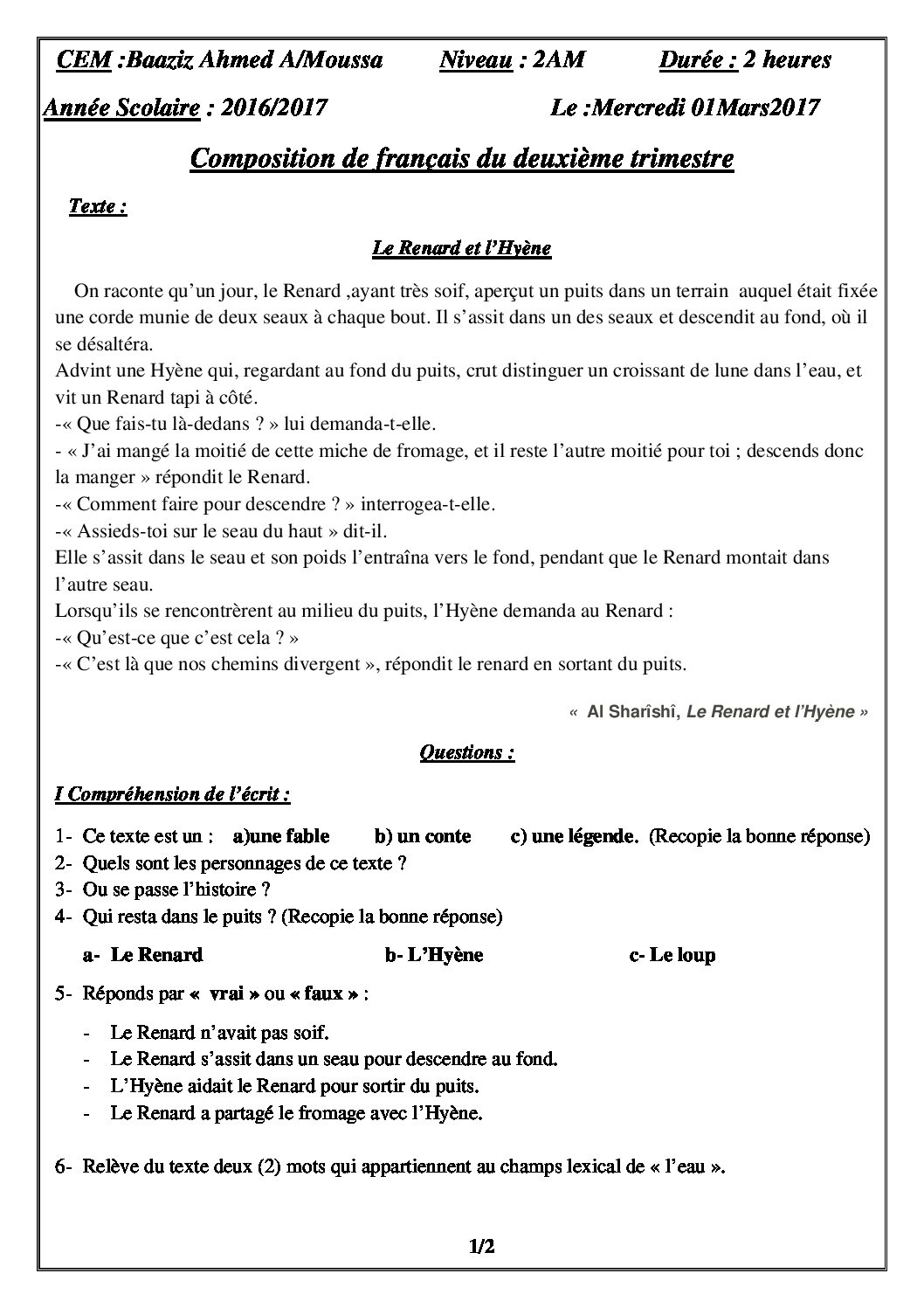 CEM :Baaziz Ahmed A/Moussa Niveau : 2AM Durée : 2 heures

Année Scolaire : 2016/2017 Le :Mercredi 01Mars2017

Composition de français du deuxième trimestre

Texte :

Le Renard et l'Hyène

On raconte qu'un jour, le Renard ,ayant très soif, aperçut un puits dans un terrain auquel était fixée une corde munie de deux seaux à chaque bout. Il s'assit dans un des seaux et descendit au fond, où il se désaltéra.

Advint une Hyène qui, regardant au fond du puits, crut distinguer un croissant de lune dans l'eau, et vit un Renard tapi à côté.

-« Que fais-tu là-dedans ? » lui demanda-t-elle.

- « J'ai mangé la moitié de cette miche de fromage, et il reste l'autre moitié pour toi ; descends donc la manger » répondit le Renard.

-« Comment faire pour descendre ? » interrogea-t-elle.

-« Assieds-toi sur le seau du haut » dit-il.

Elle s'assit dans le seau et son poids l'entraîna vers le fond, pendant que le Renard montait dans l'autre seau.

Lorsqu'ils se rencontrèrent au milieu du puits, l'Hyène demanda au Renard :

-« Qu'est-ce que c'est cela ? »

-« C'est là que nos chemins divergent », répondit le renard en sortant du puits.

« Al Sharîshî, Le Renard et l'Hyène »

Questions :

I Compréhension de l'écrit :

1- Ce texte est un : a)une fable b) un conte c) une légende. (Recopie la bonne réponse)
2- Quels sont les personnages de ce texte ?
3- Ou se passe l'histoire ?
4- Qui resta dans le puits ? (Recopie la bonne réponse)

a- Le Renard b- L'Hyène c- Le loup

5- Réponds par « vrai » ou « faux » :

- Le Renard n'avait pas soif.
- Le Renard s'assit dans un seau pour descendre au fond.
- L'Hyène aidait le Renard pour sortir du puits.
- Le Renard a partagé le fromage avec l'Hyène.

6- Relève du texte deux (2) mots qui appartiennent au champs lexical de « l'eau ».

1/2